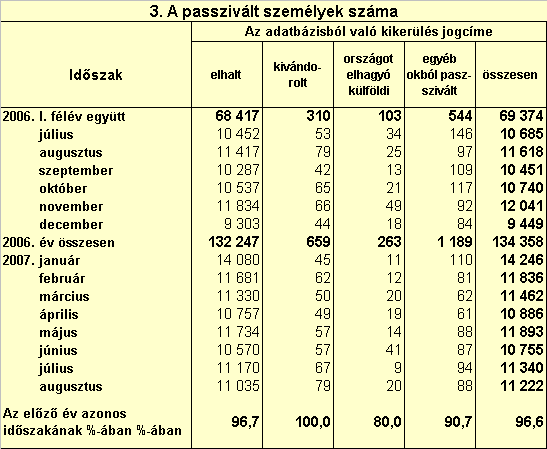 3. A passzivált személyek száma

| Időszak | Az adatbázisból való kikerülés jogcíme | | | | |
|---|---|---|---|---|---|
| | elhalt | kivándorolt | országot elhagyó külföldi | egyéb okból passzivált | összesen |
| 2006. I. félév együtt | 68 417 | 310 | 103 | 544 | 69 374 |
| július | 10 452 | 53 | 34 | 146 | 10 685 |
| augusztus | 11 417 | 79 | 25 | 97 | 11 618 |
| szeptember | 10 287 | 42 | 13 | 109 | 10 451 |
| október | 10 537 | 65 | 21 | 117 | 10 740 |
| november | 11 834 | 66 | 49 | 92 | 12 041 |
| december | 9 303 | 44 | 18 | 84 | 9 449 |
| 2006. év összesen | 132 247 | 659 | 263 | 1 189 | 134 358 |
| 2007. január | 14 080 | 45 | 11 | 110 | 14 246 |
| február | 11 681 | 62 | 12 | 81 | 11 836 |
| március | 11 330 | 50 | 20 | 62 | 11 462 |
| április | 10 757 | 49 | 19 | 61 | 10 886 |
| május | 11 734 | 57 | 14 | 88 | 11 893 |
| június | 10 570 | 57 | 41 | 87 | 10 755 |
| július | 11 170 | 67 | 9 | 94 | 11 340 |
| augusztus | 11 035 | 79 | 20 | 88 | 11 222 |
| Az előző év azonos időszakának %-ában %-ában | 96,7 | 100,0 | 80,0 | 90,7 | 96,6 |